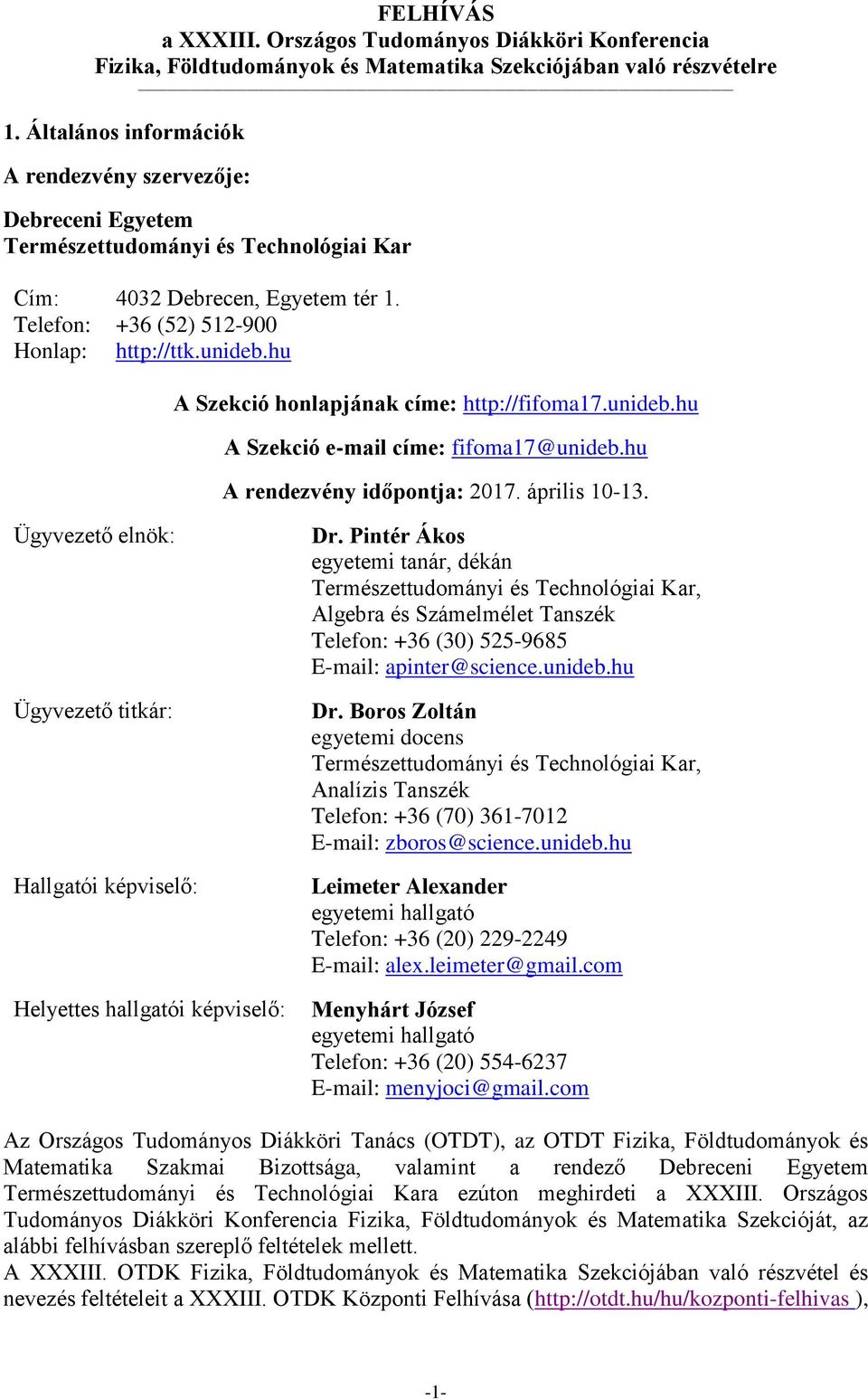 FELHÍVÁS
a XXXIII. Országos Tudományos Diákköri Konferencia
Fizika, Földtudományok és Matematika Szekciójában való részvételre

1. Általános információk

A rendezvény szervezője:

Debreceni Egyetem
Természettudományi és Technológiai Kar

Cím: 4032 Debrecen, Egyetem tér 1.
Telefon: +36 (52) 512-900
Honlap: http://ttk.unideb.hu

A Szekció honlapjának címe: http://fifoma17.unideb.hu

A Szekció e-mail címe: fifoma17@unideb.hu

A rendezvény időpontja: 2017. április 10-13.

Ügyvezető elnök:

Dr. Pintér Ákos
egyetemi tanár, dékán
Természettudományi és Technológiai Kar,
Algebra és Számelmélet Tanszék
Telefon: +36 (30) 525-9685
E-mail: apinter@science.unideb.hu

Ügyvezető titkár:

Dr. Boros Zoltán
egyetemi docens
Természettudományi és Technológiai Kar,
Analízis Tanszék
Telefon: +36 (70) 361-7012
E-mail: zboros@science.unideb.hu

Hallgatói képviselő:

Leimeter Alexander
egyetemi hallgató
Telefon: +36 (20) 229-2249
E-mail: alex.leimeter@gmail.com

Helyettes hallgatói képviselő:

Menyhárt József
egyetemi hallgató
Telefon: +36 (20) 554-6237
E-mail: menyjoci@gmail.com

Az Országos Tudományos Diákköri Tanács (OTDT), az OTDT Fizika, Földtudományok és Matematika Szakmai Bizottsága, valamint a rendező Debreceni Egyetem Természettudományi és Technológiai Kara ezúton meghirdeti a XXXIII. Országos Tudományos Diákköri Konferencia Fizika, Földtudományok és Matematika Szekcióját, az alábbi felhívásban szereplő feltételek mellett.
A XXXIII. OTDK Fizika, Földtudományok és Matematika Szekciójában való részvétel és nevezés feltételeit a XXXIII. OTDK Központi Felhívása (http://otdt.hu/hu/kozponti-felhivas ),

-1-